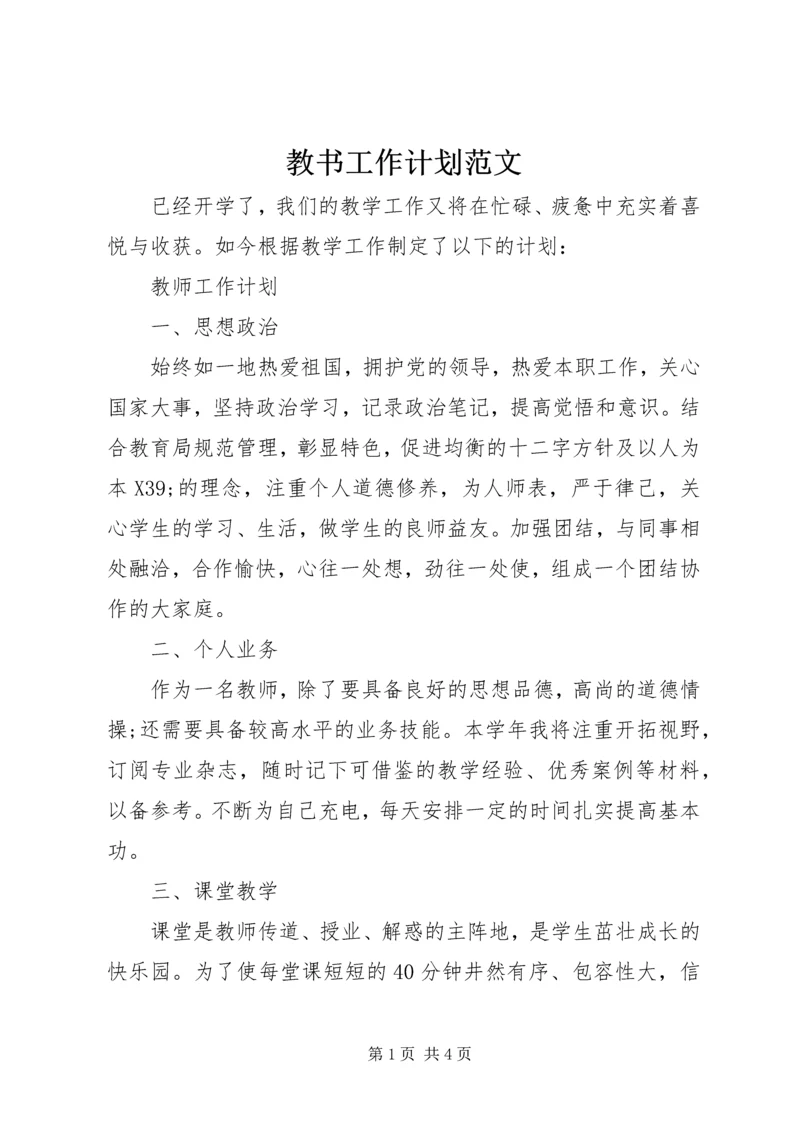 教书工作计划范文

已经开学了，我们的教学工作又将在忙碌、疲惫中充实着喜悦与收获。如今根据教学工作制定了以下的计划：

教师工作计划

一、思想政治

始终如一地热爱祖国，拥护党的领导，热爱本职工作，关心国家大事，坚持政治学习，记录政治笔记，提高觉悟和意识。结合教育局规范管理，彰显特色，促进均衡的十二字方针及以人为本 X39;的理念，注重个人道德修养，为人师表，严于律己，关心学生的学习、生活，做学生的良师益友。加强团结，与同事相处融洽，合作愉快，心往一处想，劲往一处使，组成一个团结协作的大家庭。

二、个人业务

作为一名教师，除了要具备良好的思想品德，高尚的道德情操;还需要具备较高水平的业务技能。本学年我将注重开拓视野，订阅专业杂志，随时记下可借鉴的教学经验、优秀案例等材料，以备参考。不断为自己充电，每天安排一定的时间扎实提高基本功。

三、课堂教学

课堂是教师传道、授业、解惑的主阵地，是学生茁壮成长的快乐园。为了使每堂课短短的 40 分钟井然有序、包容性大，信

第 1 页 共 4 页